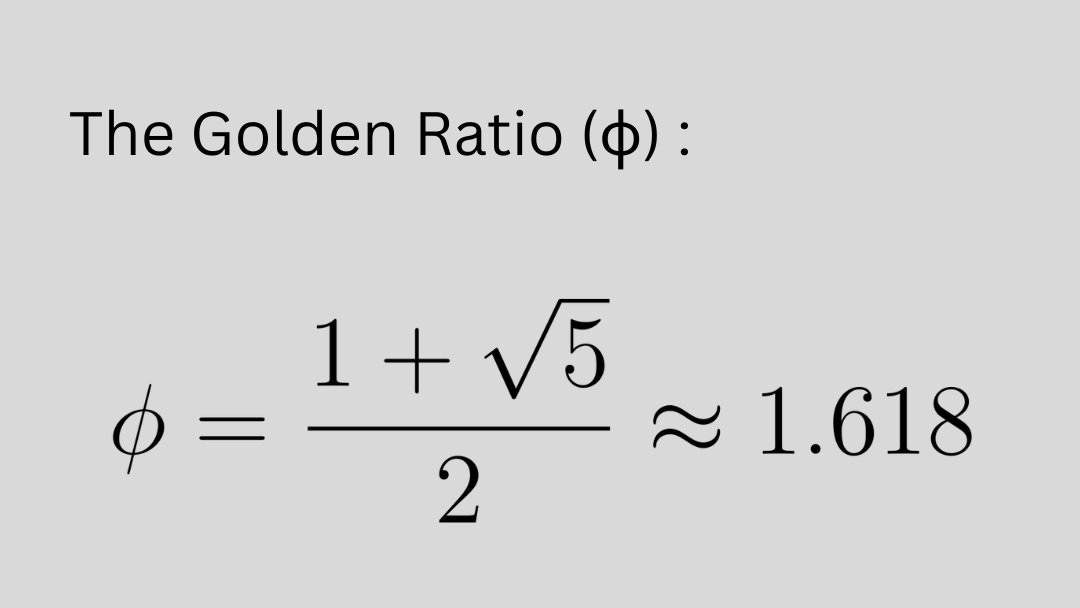 The Golden Ratio (ϕ) :

$\phi = \frac{1+\sqrt{5}}{2} \approx 1.618$